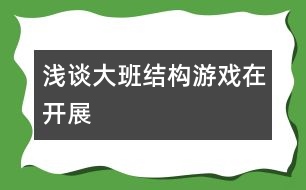 浅谈大班结构游戏在开展